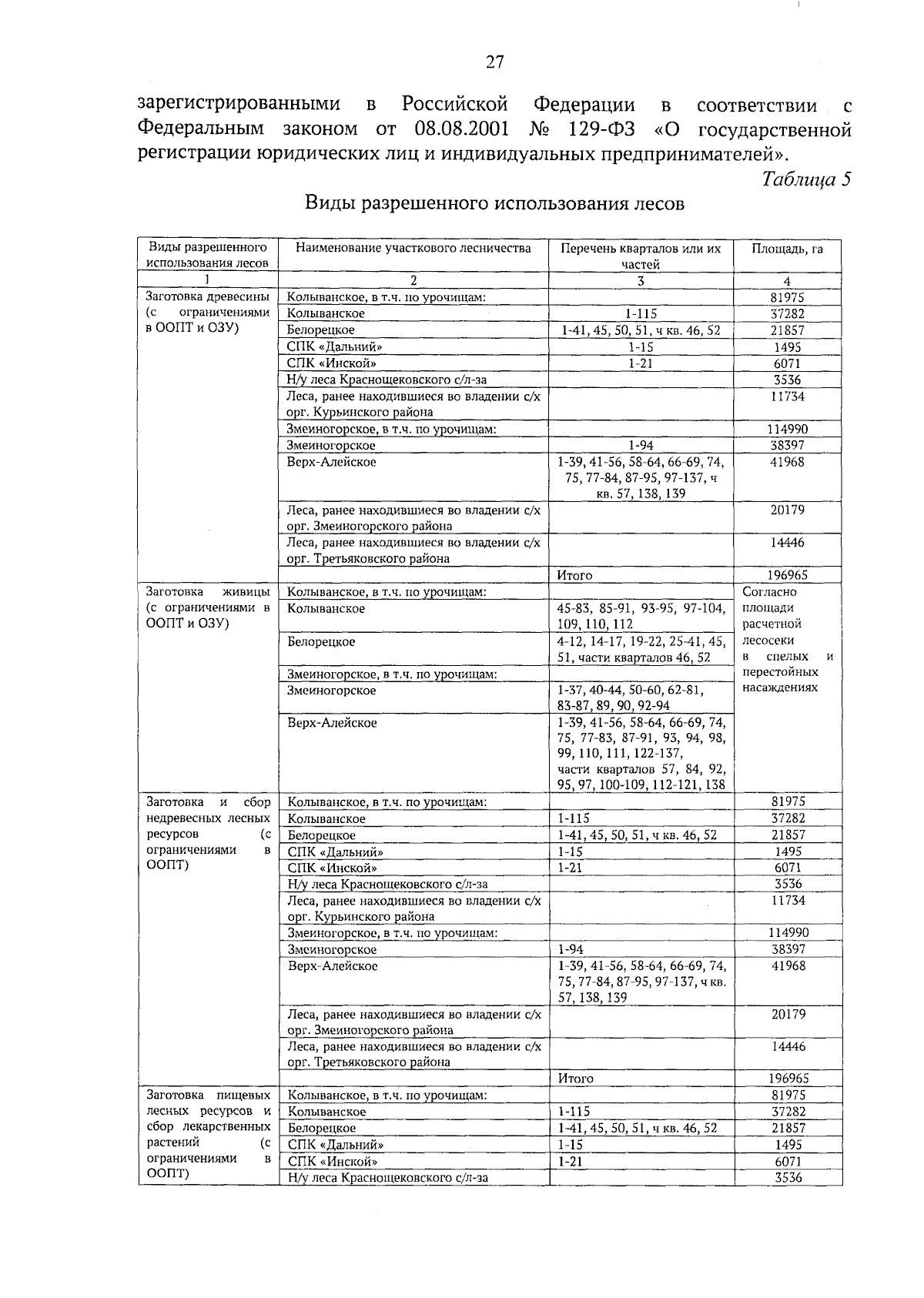 27

зарегистрированными в Российской Федерации в соответствии с Федеральным законом от 08.08.2001 № 129-ФЗ «О государственной регистрации юридических лиц и индивидуальных предпринимателей».

Таблица 5

Виды разрешенного использования лесов

| Виды разрешенного использования лесов | Наименование участкового лесничества | Перечень кварталов или их частей | Площадь, га |
|---|---|---|---|
| 1 | 2 | 3 | 4 |
| Заготовка древесины (с ограничениями в ООПТ и ОЗУ) | Колыванское, в т.ч. по урочищам: | | 81975 |
| | Колыванское | 1-115 | 37282 |
| | Белорецкое | 1-41, 45, 50, 51, ч кв. 46, 52 | 21857 |
| | СПК «Дальний» | 1-15 | 1495 |
| | СПК «Инской» | 1-21 | 6071 |
| | Н/у леса Краснощековского с/л-за | | 3536 |
| | Леса, ранее находившиеся во владении с/х орг. Курьинского района | | 11734 |
| | Змеиногорское, в т.ч. по урочищам: | | 114990 |
| | Змеиногорское | 1-94 | 38397 |
| | Верх-Алейское | 1-39, 41-56, 58-64, 66-69, 74, 75, 77-84, 87-95, 97-137, ч кв. 57, 138, 139 | 41968 |
| | Леса, ранее находившиеся во владении с/х орг. Змеиногорского района | | 20179 |
| | Леса, ранее находившиеся во владении с/х орг. Третьяковского района | | 14446 |
| | | Итого | 196965 |
| Заготовка живицы (с ограничениями в ООПТ и ОЗУ) | Колыванское, в т.ч. по урочищам: | | Согласно площади расчетной лесосеки в спелых и перестойных насаждениях |
| | Колыванское | 45-83, 85-91, 93-95, 97-104, 109, 110, 112 | |
| | Белорецкое | 4-12, 14-17, 19-22, 25-41, 45, 51, части кварталов 46, 52 | |
| | Змеиногорское, в т.ч. по урочищам: | | |
| | Змеиногорское | 1-37, 40-44, 50-60, 62-81, 83-87, 89, 90, 92-94 | |
| | Верх-Алейское | 1-39, 41-56, 58-64, 66-69, 74, 75, 77-83, 87-91, 93, 94, 98, 99, 110, 111, 122-137, части кварталов 57, 84, 92, 95, 97, 100-109, 112-121, 138 | |
| Заготовка и сбор недревесных лесных ресурсов (с ограничениями в ООПТ) | Колыванское, в т.ч. по урочищам: | | 81975 |
| | Колыванское | 1-115 | 37282 |
| | Белорецкое | 1-41, 45, 50, 51, ч кв. 46, 52 | 21857 |
| | СПК «Дальний» | 1-15 | 1495 |
| | СПК «Инской» | 1-21 | 6071 |
| | Н/у леса Краснощековского с/л-за | | 3536 |
| | Леса, ранее находившиеся во владении с/х орг. Курьинского района | | 11734 |
| | Змеиногорское, в т.ч. по урочищам: | | 114990 |
| | Змеиногорское | 1-94 | 38397 |
| | Верх-Алейское | 1-39, 41-56, 58-64, 66-69, 74, 75, 77-84, 87-95, 97-137, ч кв. 57, 138, 139 | 41968 |
| | Леса, ранее находившиеся во владении с/х орг. Змеиногорского района | | 20179 |
| | Леса, ранее находившиеся во владении с/х орг. Третьяковского района | | 14446 |
| | | Итого | 196965 |
| Заготовка пищевых лесных ресурсов и сбор лекарственных растений (с ограничениями в ООПТ) | Колыванское, в т.ч. по урочищам: | | 81975 |
| | Колыванское | 1-115 | 37282 |
| | Белорецкое | 1-41, 45, 50, 51, ч кв. 46, 52 | 21857 |
| | СПК «Дальний» | 1-15 | 1495 |
| | СПК «Инской» | 1-21 | 6071 |
| | Н/у леса Краснощековского с/л-за | | 3536 |